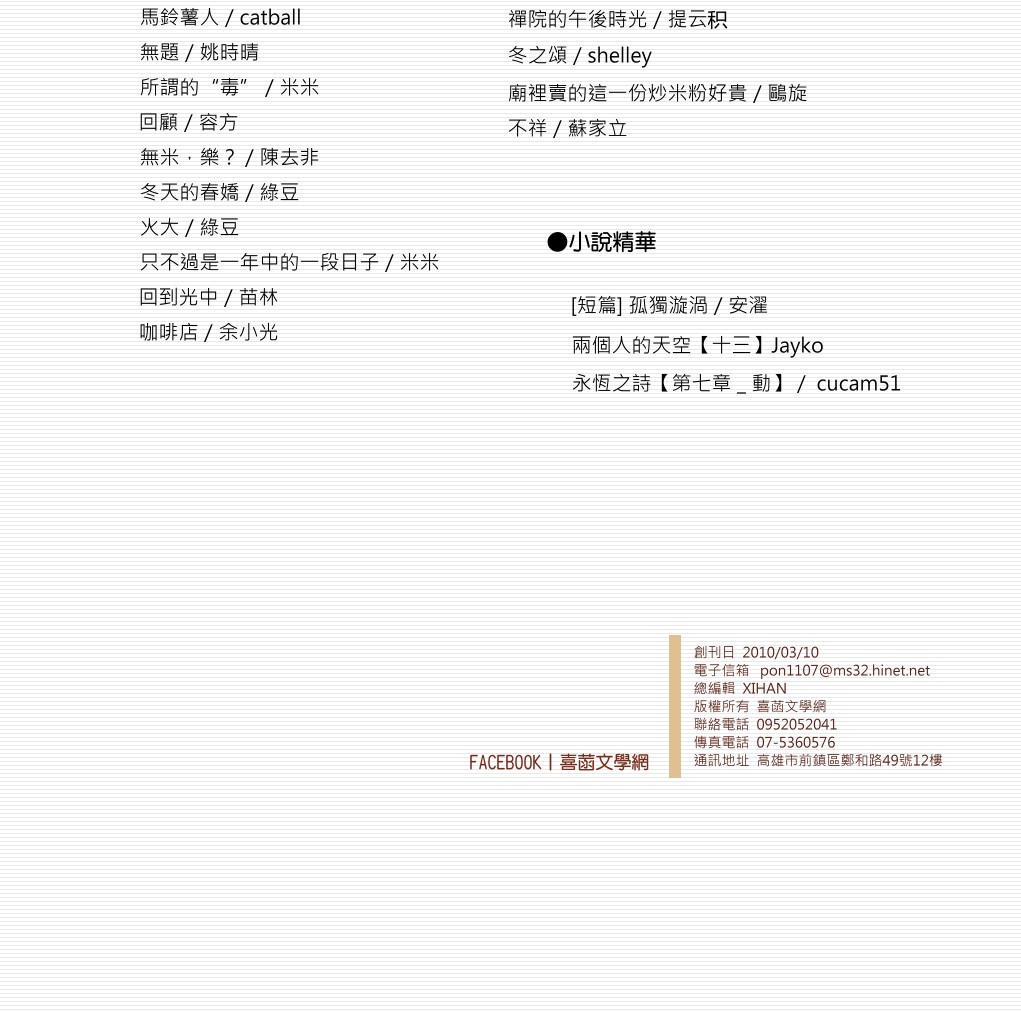 馬鈴薯人 / catball
無題 / 姚時晴
所謂的“毒” / 米米
回顧 / 容方
無米．樂？ / 陳去非
冬天的春嬌 / 綠豆
火大 / 綠豆
只不過是一年中的一段日子 / 米米
回到光中 / 苗林
咖啡店 / 余小光

禪院的午後時光 / 提云积
冬之頌 / shelley
廟裡賣的這一份炒米粉好貴 / 鷗旋
不祥 / 蘇家立

●小說精華

[短篇] 孤獨漩渦 / 安濯
兩個人的天空【十三】Jayko
永恆之詩【第七章 _ 動】 / cucam51

FACEBOOK | 喜菡文學網

創刊日 2010/03/10
電子信箱 pon1107@ms32.hinet.net
總編輯 XIHAN
版權所有 喜菡文學網
聯絡電話 0952052041
傳真電話 07-5360576
通訊地址 高雄市前鎮區鄭和路49號12樓